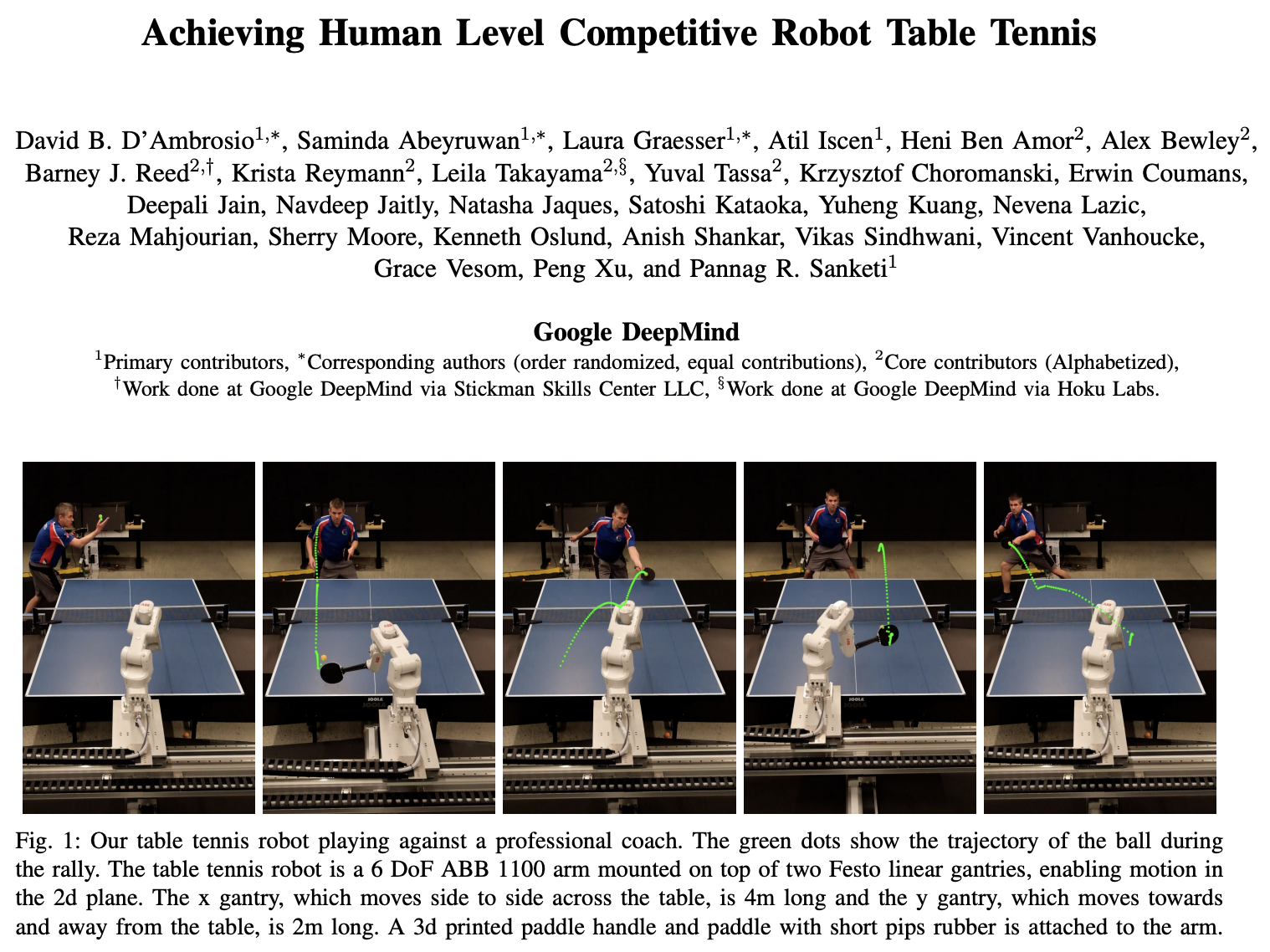 Achieving Human Level Competitive Robot Table Tennis

David B. D'Ambrosio$^{1,*}$, Saminda Abeyruwan$^{1,*}$, Laura Graesser$^{1,*}$, Atil Iscen$^{1}$, Heni Ben Amor$^{2}$, Alex Bewley$^{2}$, Barney J. Reed$^{2,\dagger}$, Krista Reymann$^{2}$, Leila Takayama$^{2,\S}$, Yuval Tassa$^{2}$, Krzysztof Choromanski, Erwin Coumans, Deepali Jain, Navdeep Jaitly, Natasha Jaques, Satoshi Kataoka, Yuheng Kuang, Nevena Lazic, Reza Mahjourian, Sherry Moore, Kenneth Oslund, Anish Shankar, Vikas Sindhwani, Vincent Vanhoucke, Grace Vesom, Peng Xu, and Pannag R. Sanketi$^{1}$

Google DeepMind
$^{1}$Primary contributors, $^{*}$Corresponding authors (order randomized, equal contributions), $^{2}$Core contributors (Alphabetized), $^{\dagger}$Work done at Google DeepMind via Stickman Skills Center LLC, $^{\S}$Work done at Google DeepMind via Hoku Labs.

Fig. 1: Our table tennis robot playing against a professional coach. The green dots show the trajectory of the ball during the rally. The table tennis robot is a 6 DoF ABB 1100 arm mounted on top of two Festo linear gantries, enabling motion in the 2d plane. The x gantry, which moves side to side across the table, is 4m long and the y gantry, which moves towards and away from the table, is 2m long. A 3d printed paddle handle and paddle with short pips rubber is attached to the arm.